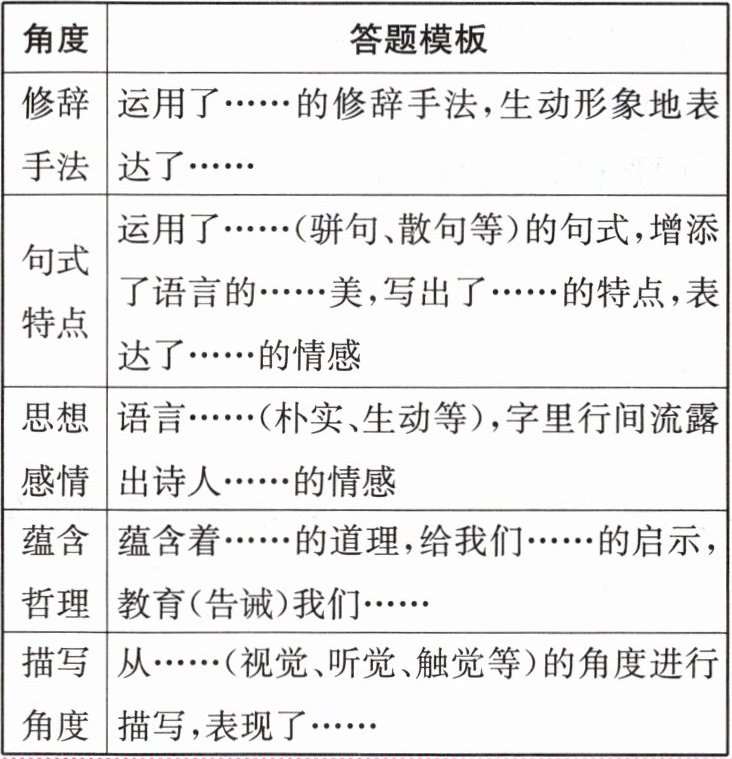 | 角度 | 答题模板 |
|---|---|
| 修辞手法 | 运用了……的修辞手法,生动形象地表达了…… |
| 句式特点 | 运用了……(骈句、散句等)的句式,增添了语言的……美,写出了……的特点,表达了……的情感 |
| 思想感情 | 语言……(朴实、生动等),字里行间流露出诗人……的情感 |
| 蕴含哲理 | 蕴含着……的道理,给我们……的启示,教育(告诫)我们…… |
| 描写角度 | 从……(视觉、听觉、触觉等)的角度进行描写,表现了…… |